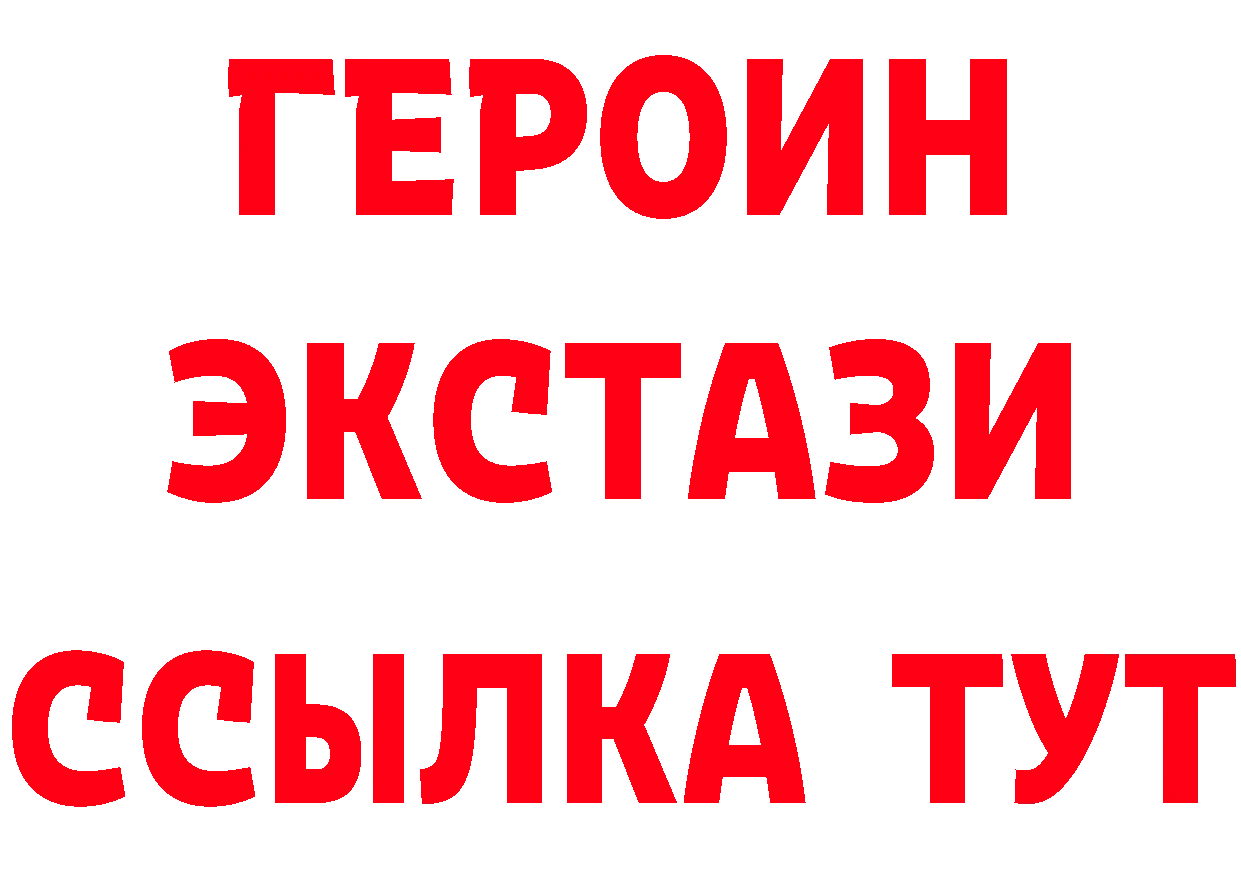 ГЕРОИН
ЭКСТАЗИ
ССЫЛКА ТУТ